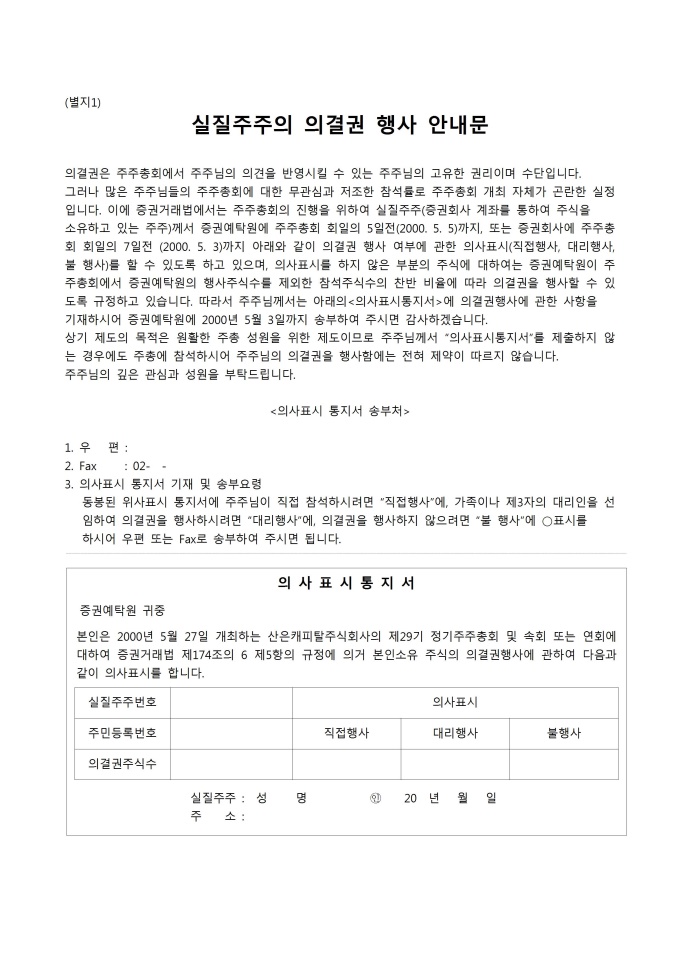 (별지1)

실질주주의 의결권 행사 안내문

의결권은 주주총회에서 주주님의 의견을 반영시킬 수 있는 주주님의 고유한 권리이며 수단입니다. 그러나 많은 주주님들의 주주총회에 대한 무관심과 저조한 참석률로 주주총회 개최 자체가 곤란한 실정입니다. 이에 증권거래법에서는 주주총회의 진행을 위하여 실질주주(증권회사 계좌를 통하여 주식을 소유하고 있는 주주)께서 증권예탁원에 주주총회 회일의 5일전(2000. 5. 5)까지, 또는 증권회사에 주주총회 회일의 7일전 (2000. 5. 3)까지 아래와 같이 의결권 행사 여부에 관한 의사표시(직접행사, 대리행사, 불 행사)를 할 수 있도록 하고 있으며, 의사표시를 하지 않은 부분의 주식에 대하여는 증권예탁원이 주주총회에서 증권예탁원의 행사주식수를 제외한 참석주식수의 찬반 비율에 따라 의결권을 행사할 수 있도록 규정하고 있습니다. 따라서 주주님께서는 아래의<의사표시통지서>에 의결권행사에 관한 사항을 기재하시어 증권예탁원에 2000년 5월 3일까지 송부하여 주시면 감사하겠습니다.
상기 제도의 목적은 원활한 주총 성원을 위한 제도이므로 주주님께서 "의사표시통지서"를 제출하지 않는 경우에도 주총에 참석하시어 주주님의 의결권을 행사함에는 전혀 제약이 따르지 않습니다.
주주님의 깊은 관심과 성원을 부탁드립니다.

<의사표시 통지서 송부처>

1. 우 편 :
2. Fax : 02- -
3. 의사표시 통지서 기재 및 송부요령
동봉된 위사표시 통지서에 주주님이 직접 참석하시려면 "직접행사"에, 가족이나 제3자의 대리인을 선임하여 의결권을 행사하시려면 "대리행사"에, 의결권을 행사하지 않으려면 "불 행사"에 ○표시를 하시어 우편 또는 Fax로 송부하여 주시면 됩니다.

의 사 표 시 통 지 서

증권예탁원 귀중

본인은 2000년 5월 27일 개최하는 산은캐피탈주식회사의 제29기 정기주주총회 및 속회 또는 연회에 대하여 증권거래법 제174조의 6 제5항의 규정에 의거 본인소유 주식의 의결권행사에 관하여 다음과 같이 의사표시를 합니다.

| 실질주주번호 | | 의사표시 | | |
|---|---|---|---|---|
| 주민등록번호 | | 직접행사 | 대리행사 | 불행사 |
| 의결권주식수 | | | | |

실질주주 : 성 명 ㊞ 20 년 월 일
주 소 :